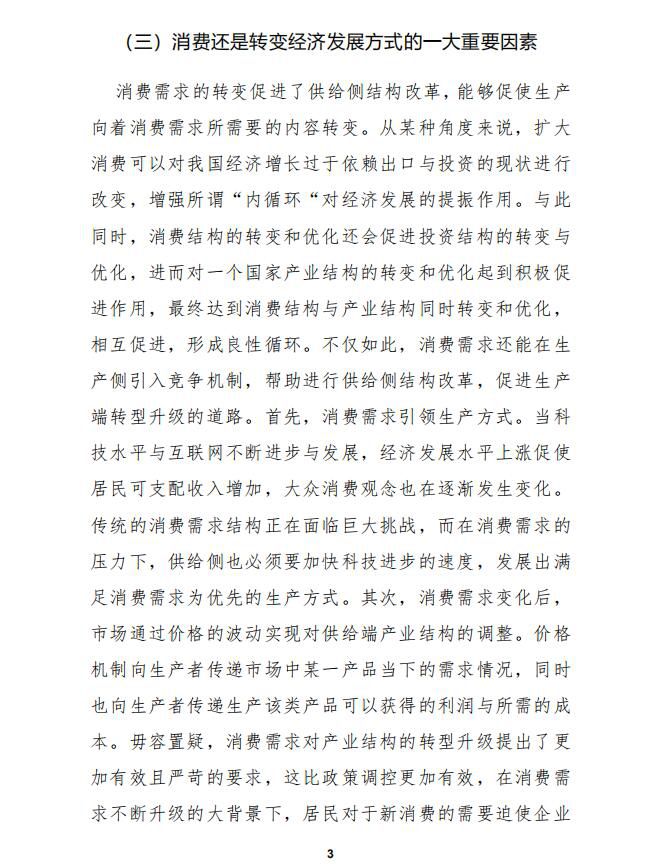 （三）消费还是转变经济发展方式的一大重要因素

消费需求的转变促进了供给侧结构改革，能够促使生产向着消费需求所需要的内容转变。从某种角度来说，扩大消费可以对我国经济增长过于依赖出口与投资的现状进行改变，增强所谓“内循环“对经济发展的提振作用。与此同时，消费结构的转变和优化还会促进投资结构的转变与优化，进而对一个国家产业结构的转变和优化起到积极促进作用，最终达到消费结构与产业结构同时转变和优化，相互促进，形成良性循环。不仅如此，消费需求还能在生产侧引入竞争机制，帮助进行供给侧结构改革，促进生产端转型升级的道路。首先，消费需求引领生产方式。当科技水平与互联网不断进步与发展，经济发展水平上涨促使居民可支配收入增加，大众消费观念也在逐渐发生变化。传统的消费需求结构正在面临巨大挑战，而在消费需求的压力下，供给侧也必须要加快科技进步的速度，发展出满足消费需求为优先的生产方式。其次，消费需求变化后，市场通过价格的波动实现对供给端产业结构的调整。价格机制向生产者传递市场中某一产品当下的需求情况，同时也向生产者传递生产该类产品可以获得的利润与所需的成本。毋容置疑，消费需求对产业结构的转型升级提出了更加有效且严苛的要求，这比政策调控更加有效，在消费需求不断升级的大背景下，居民对于新消费的需要迫使企业

3